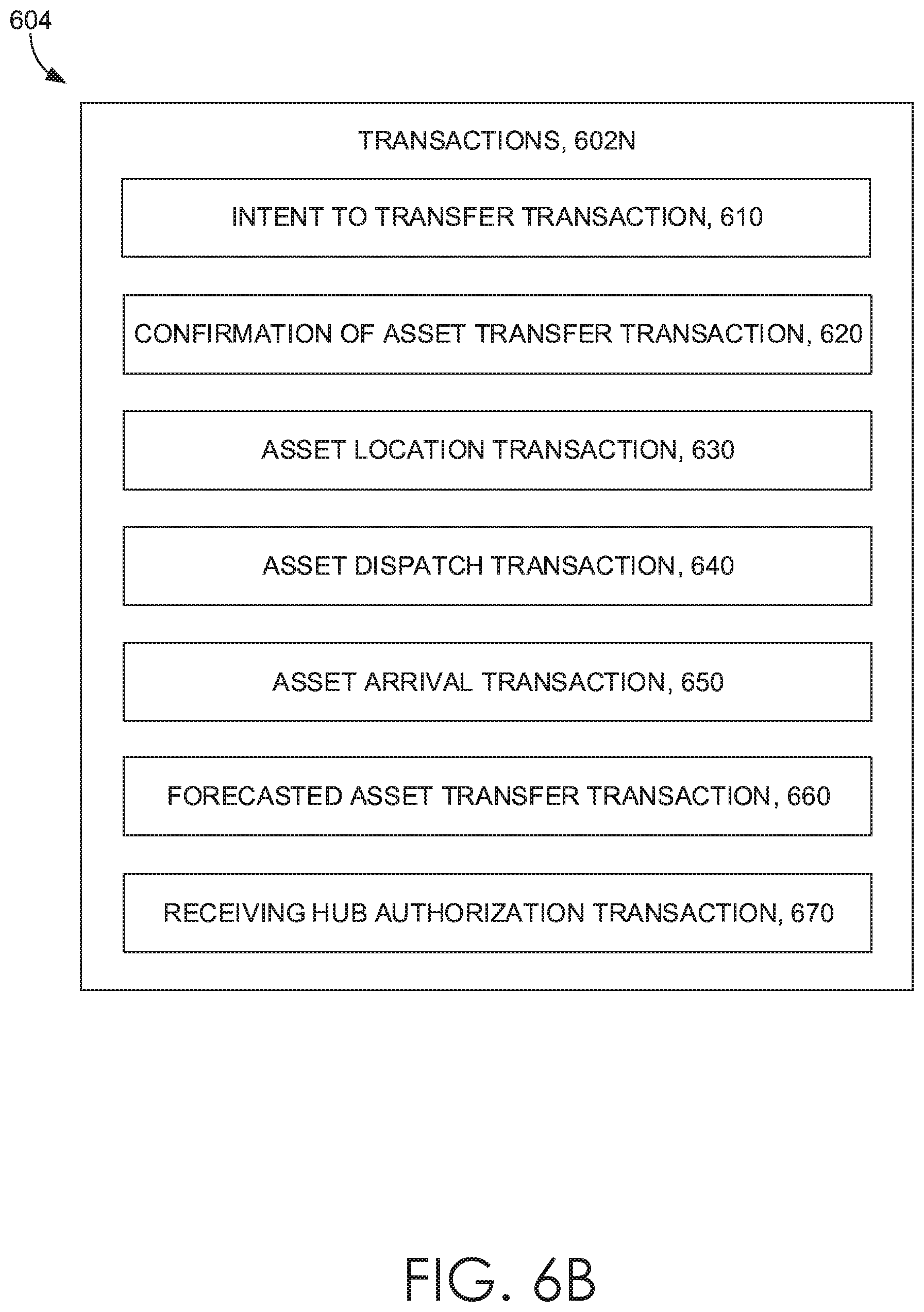 604

TRANSACTIONS, 602N

INTENT TO TRANSFER TRANSACTION, 610

CONFIRMATION OF ASSET TRANSFER TRANSACTION, 620

ASSET LOCATION TRANSACTION, 630

ASSET DISPATCH TRANSACTION, 640

ASSET ARRIVAL TRANSACTION, 650

FORECASTED ASSET TRANSFER TRANSACTION, 660

RECEIVING HUB AUTHORIZATION TRANSACTION, 670

FIG. 6B